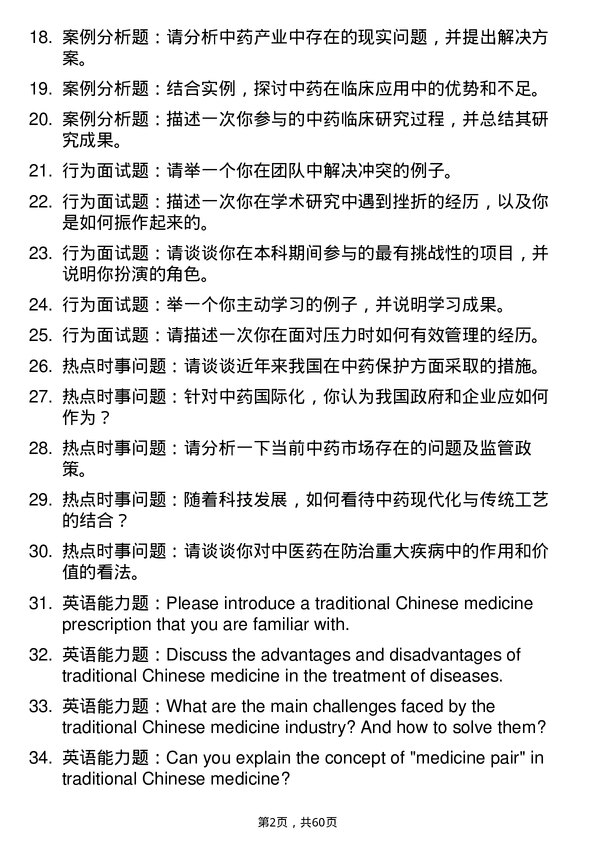 18. 案例分析题：请分析中药产业中存在的现实问题，并提出解决方案。

19. 案例分析题：结合实例，探讨中药在临床应用中的优势和不足。

20. 案例分析题：描述一次你参与的中药临床研究过程，并总结其研究成果。

21. 行为面试题：请举一个你在团队中解决冲突的例子。

22. 行为面试题：描述一次你在学术研究中遇到挫折的经历，以及你是如何振作起来的。

23. 行为面试题：请谈谈你在本科期间参与的最有挑战性的项目，并说明你扮演的角色。

24. 行为面试题：举一个你主动学习的例子，并说明学习成果。

25. 行为面试题：请描述一次你在面对压力时如何有效管理的经历。

26. 热点时事问题：请谈谈近年来我国在中药保护方面采取的措施。

27. 热点时事问题：针对中药国际化，你认为我国政府和企业应如何作为？

28. 热点时事问题：请分析一下当前中药市场存在的问题及监管政策。

29. 热点时事问题：随着科技发展，如何看待中药现代化与传统工艺的结合？

30. 热点时事问题：请谈谈你对中医药在防治重大疾病中的作用和价值的看法。

31. 英语能力题：Please introduce a traditional Chinese medicine prescription that you are familiar with.

32. 英语能力题：Discuss the advantages and disadvantages of traditional Chinese medicine in the treatment of diseases.

33. 英语能力题：What are the main challenges faced by the traditional Chinese medicine industry? And how to solve them?

34. 英语能力题：Can you explain the concept of "medicine pair" in traditional Chinese medicine?

第2页，共60页